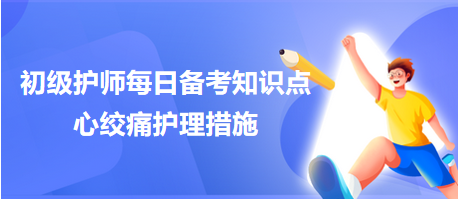 初级护师每日备考知识点
心绞痛护理措施